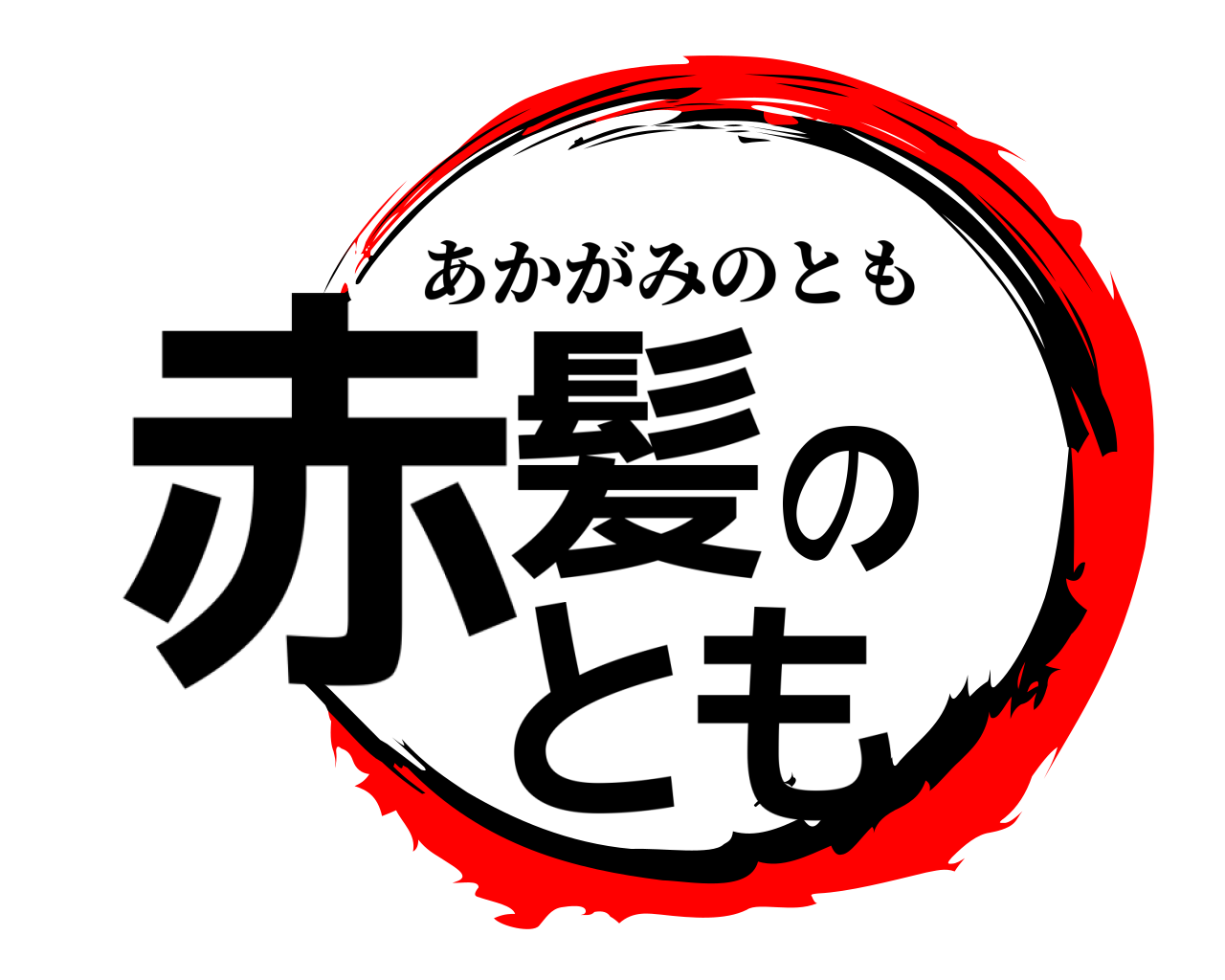 あかがみのとも
赤髪のとも